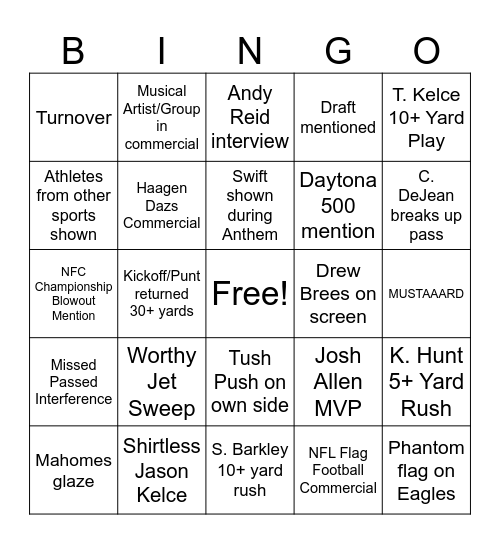 | B | I | N | G | O |
|---|---|---|---|---|
| Turnover | Musical Artist/Group in commercial | Andy Reid interview | Draft mentioned | T. Kelce 10+ Yard Play |
| Athletes from other sports shown | Haagen Dazs Commercial | Swift shown during Anthem | Daytona 500 mention | C. DeJean breaks up pass |
| NFC Championship Blowout Mention | Kickoff/Punt returned 30+ yards | Free! | Drew Brees on screen | MUSTAAARD |
| Missed Passed Interference | Worthy Jet Sweep | Tush Push on own side | Josh Allen MVP | K. Hunt 5+ Yard Rush |
| Mahomes glaze | Shirtless Jason Kelce | S. Barkley 10+ yard rush | NFL Flag Football Commercial | Phantom flag on Eagles |